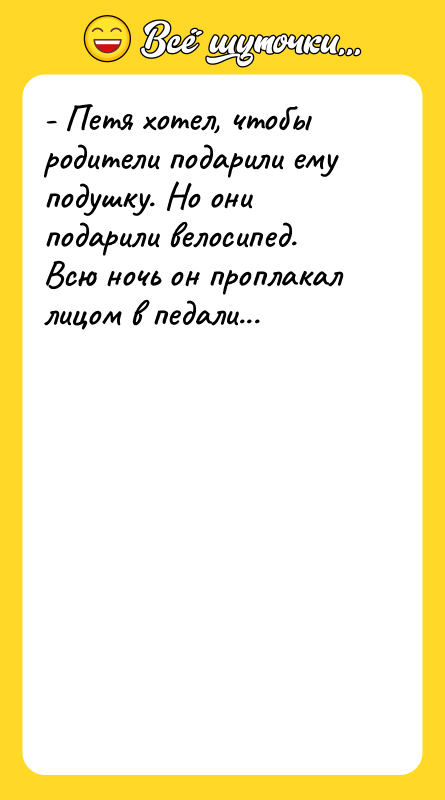 Всё шуточки...

- Петя хотел, чтобы родители подарили ему подушку. Но они подарили велосипед. Всю ночь он проплакал лицом в педали...